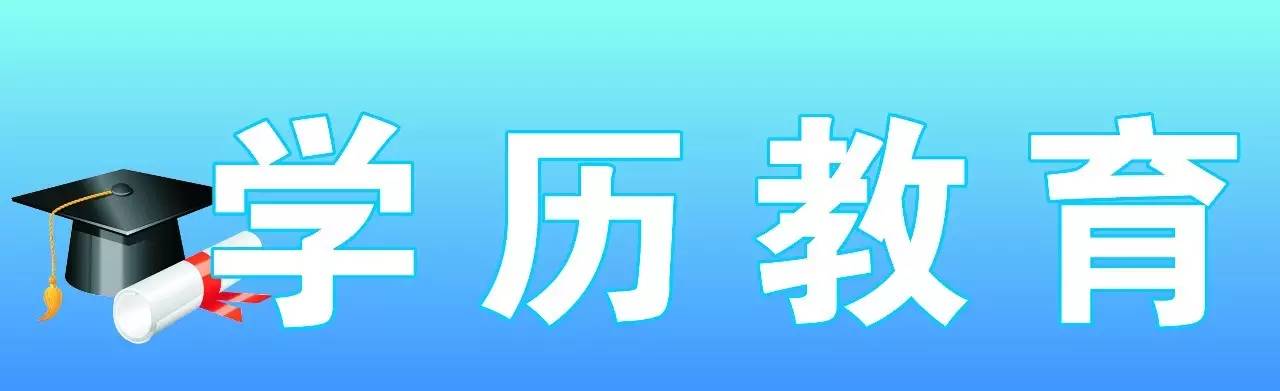 学历教育